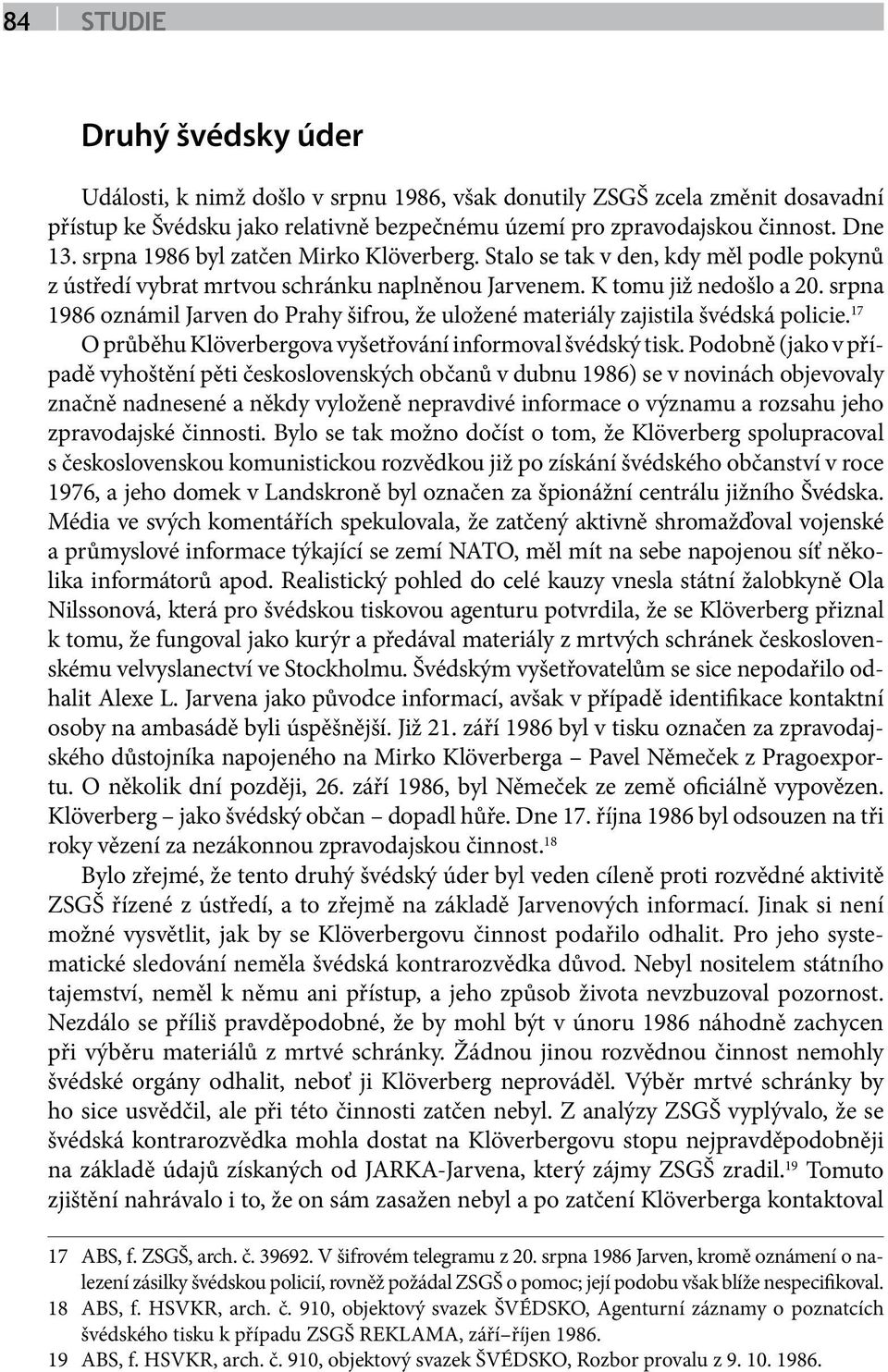 84 STUDIE

Druhý švédsky úder

Události, k nimž došlo v srpnu 1986, však donutily ZSGŠ zcela změnit dosavadní přístup ke Švédsku jako relativně bezpečnému území pro zpravodajskou činnost. Dne 13. srpna 1986 byl zatčen Mirko Klöverberg. Stalo se tak v den, kdy měl podle pokynů z ústředí vybrat mrtvou schránku naplněnou Jarvenem. K tomu již nedošlo a 20. srpna 1986 oznámil Jarven do Prahy šifrou, že uložené materiály zajistila švédská policie.$^{17}$ O průběhu Klöverbergova vyšetřování informoval švédský tisk. Podobně (jako v případě vyhoštění pěti československých občanů v dubnu 1986) se v novinách objevovaly značně nadnesené a někdy vyloženě nepravdivé informace o významu a rozsahu jeho zpravodajské činnosti. Bylo se tak možno dočíst o tom, že Klöverberg spolupracoval s československou komunistickou rozvědkou již po získání švédského občanství v roce 1976, a jeho domek v Landskroně byl označen za špionážní centrálu jižního Švédska. Média ve svých komentářích spekulovala, že zatčený aktivně shromažďoval vojenské a průmyslové informace týkající se zemí NATO, měl mít na sebe napojenou síť několika informátorů apod. Realistický pohled do celé kauzy vnesla státní žalobkyně Ola Nilssonová, která pro švédskou tiskovou agenturu potvrdila, že se Klöverberg přiznal k tomu, že fungoval jako kurýr a předával materiály z mrtvých schránek československému velvyslanectví ve Stockholmu. Švédským vyšetřovatelům se sice nepodařilo odhalit Alexe L. Jarvena jako původce informací, avšak v případě identifikace kontaktní osoby na ambasádě byli úspěšnější. Již 21. září 1986 byl v tisku označen za zpravodajského důstojníka napojeného na Mirko Klöverberga – Pavel Němeček z Pragoexportu. O několik dní později, 26. září 1986, byl Němeček ze země oficiálně vypovězen. Klöverberg – jako švédský občan – dopadl hůře. Dne 17. října 1986 byl odsouzen na tři roky vězení za nezákonnou zpravodajskou činnost.$^{18}$

Bylo zřejmé, že tento druhý švédský úder byl veden cíleně proti rozvědné aktivitě ZSGŠ řízené z ústředí, a to zřejmě na základě Jarvenových informací. Jinak si není možné vysvětlit, jak by se Klöverbergovu činnost podařilo odhalit. Pro jeho systematické sledování neměla švédská kontrarozvědka důvod. Nebyl nositelem státního tajemství, neměl k němu ani přístup, a jeho způsob života nevzbuzoval pozornost. Nezdálo se příliš pravděpodobné, že by mohl být v únoru 1986 náhodně zachycen při výběru materiálů z mrtvé schránky. Žádnou jinou rozvědnou činnost nemohly švédské orgány odhalit, neboť ji Klöverberg neprováděl. Výběr mrtvé schránky by ho sice usvědčil, ale při této činnosti zatčen nebyl. Z analýzy ZSGŠ vyplývalo, že se švédská kontrarozvědka mohla dostat na Klöverbergovu stopu nejpravděpodobněji na základě údajů získaných od JARKA-Jarvena, který zájmy ZSGŠ zradil.$^{19}$ Tomuto zjištění nahrávalo i to, že on sám zasažen nebyl a po zatčení Klöverberga kontaktoval

17 ABS, f. ZSGŠ, arch. č. 39692. V šifrovém telegramu z 20. srpna 1986 Jarven, kromě oznámení o nalezení zásilky švédskou policií, rovněž požádal ZSGŠ o pomoc; její podobu však blíže nespecifikoval.
18 ABS, f. HSVKR, arch. č. 910, objektový svazek ŠVÉDSKO, Agenturní záznamy o poznatcích švédského tisku k případu ZSGŠ REKLAMA, září–říjen 1986.
19 ABS, f. HSVKR, arch. č. 910, objektový svazek ŠVÉDSKO, Rozbor provalu z 9. 10. 1986.